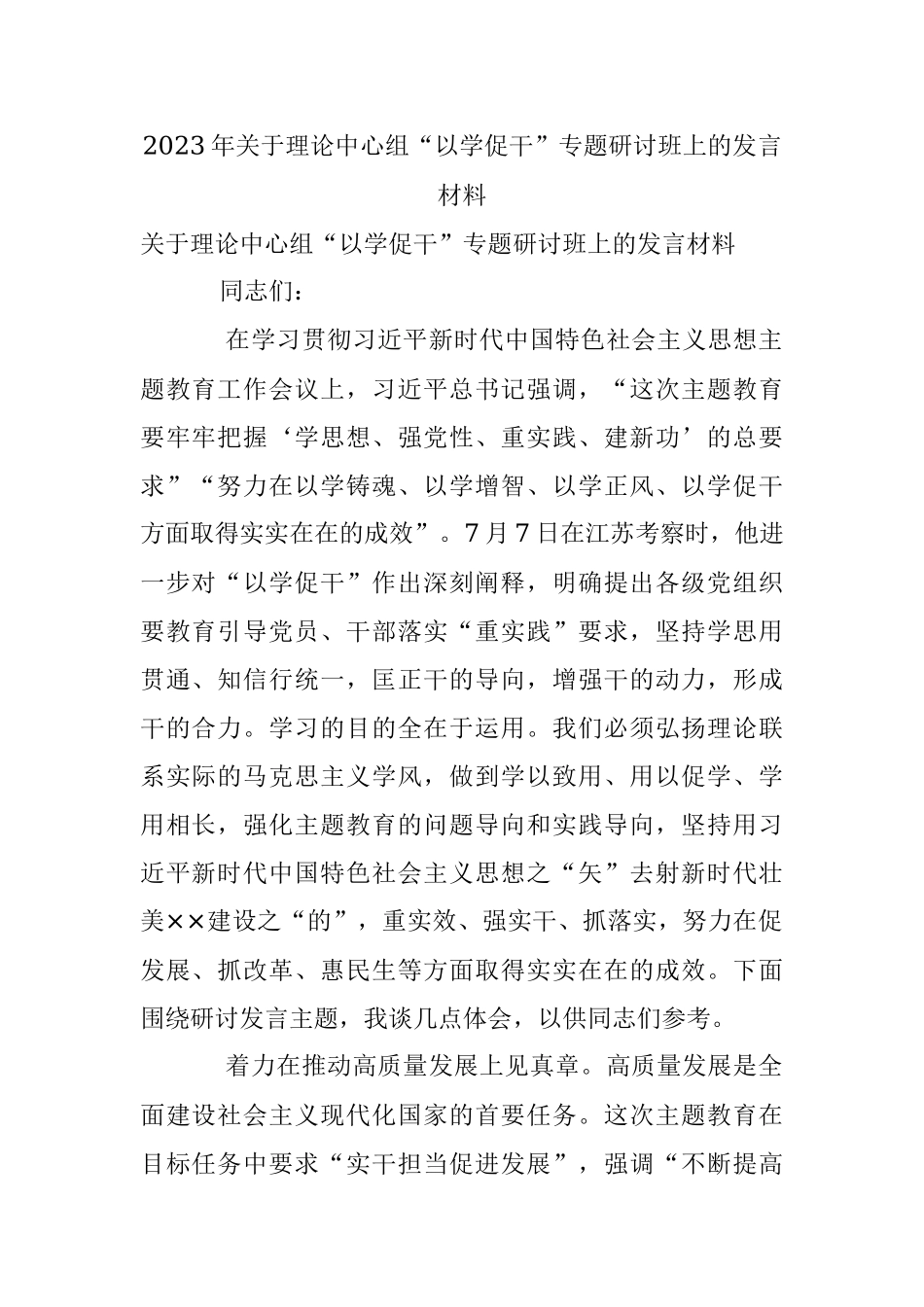 2023年关于理论中心组“以学促干”专题研讨班上的发言材料

关于理论中心组“以学促干”专题研讨班上的发言材料

同志们：

在学习贯彻习近平新时代中国特色社会主义思想主题教育工作会议上，习近平总书记强调，“这次主题教育要牢牢把握‘学思想、强党性、重实践、建新功’的总要求”“努力在以学铸魂、以学增智、以学正风、以学促干方面取得实实在在的成效”。7月7日在江苏考察时，他进一步对“以学促干”作出深刻阐释，明确提出各级党组织要教育引导党员、干部落实“重实践”要求，坚持学思用贯通、知信行统一，匡正干的导向，增强干的动力，形成干的合力。学习的目的全在于运用。我们必须弘扬理论联系实际的马克思主义学风，做到学以致用、用以促学、学用相长，强化主题教育的问题导向和实践导向，坚持用习近平新时代中国特色社会主义思想之“矢”去射新时代壮美××建设之“的”，重实效、强实干、抓落实，努力在促发展、抓改革、惠民生等方面取得实实在在的成效。下面围绕研讨发言主题，我谈几点体会，以供同志们参考。

着力在推动高质量发展上见真章。高质量发展是全面建设社会主义现代化国家的首要任务。这次主题教育在目标任务中要求“实干担当促进发展”，强调“不断提高